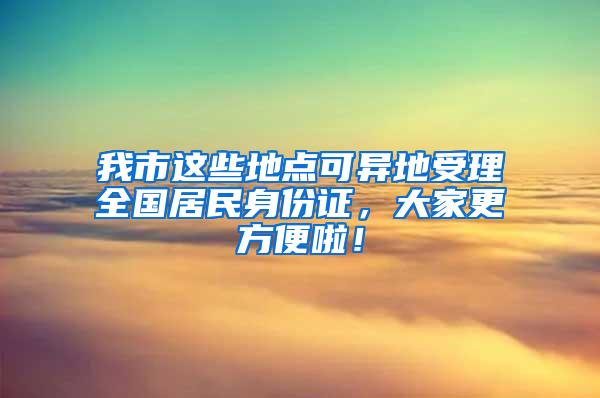 我市这些地点可异地受理全国居民身份证，大家更方便啦！